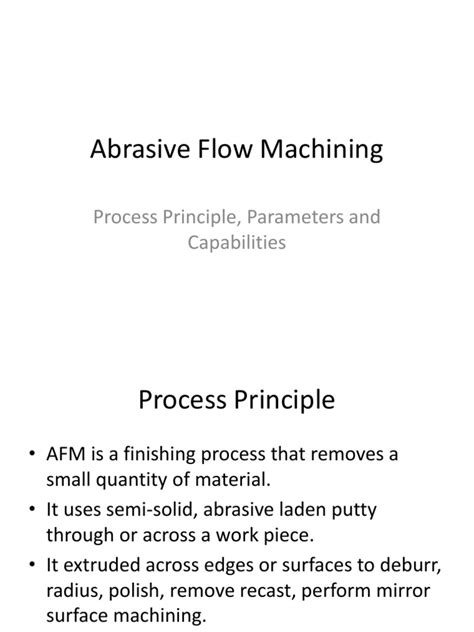 Abrasive Flow Machining

Process Principle, Parameters and Capabilities

Process Principle

• AFM is a finishing process that removes a small quantity of material.
• It uses semi-solid, abrasive laden putty through or across a work piece.
• It extruded across edges or surfaces to deburr, radius, polish, remove recast, perform mirror surface machining.